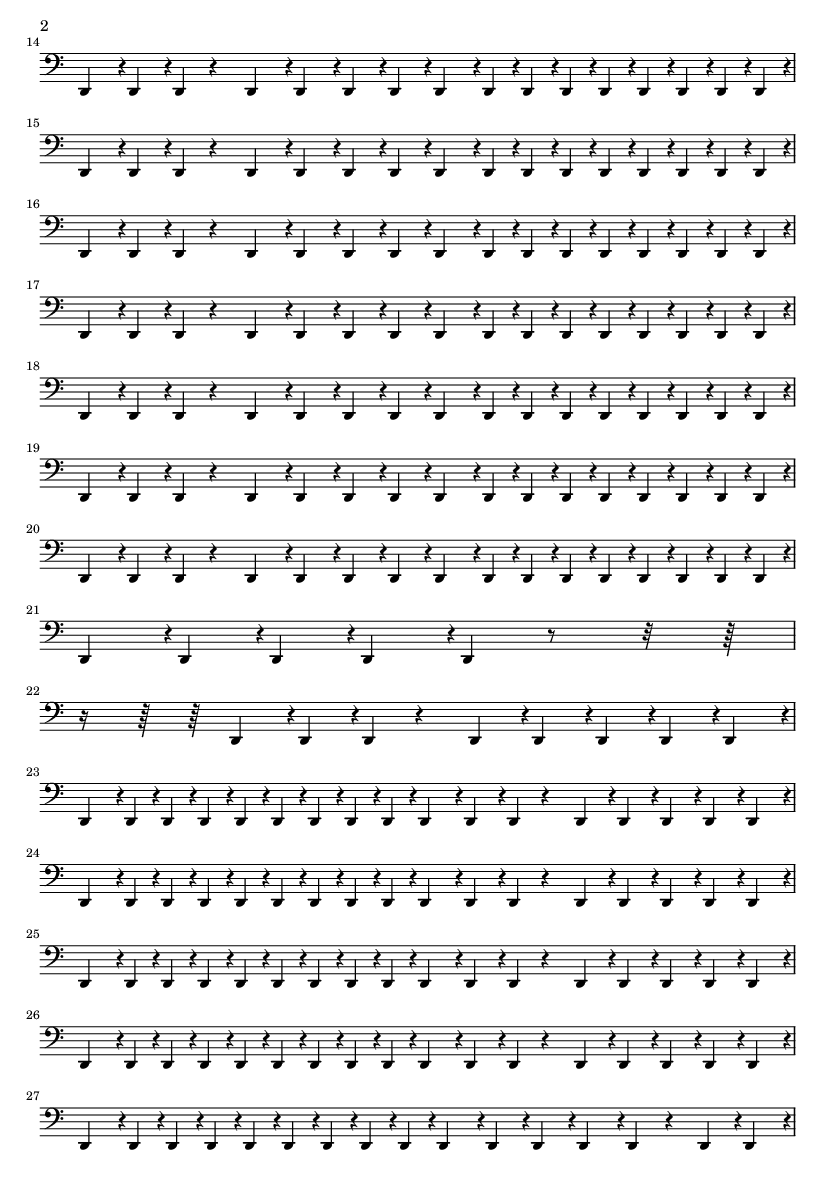 2

14

15

16

17

18

19

20

21

22

23

24

25

26

27